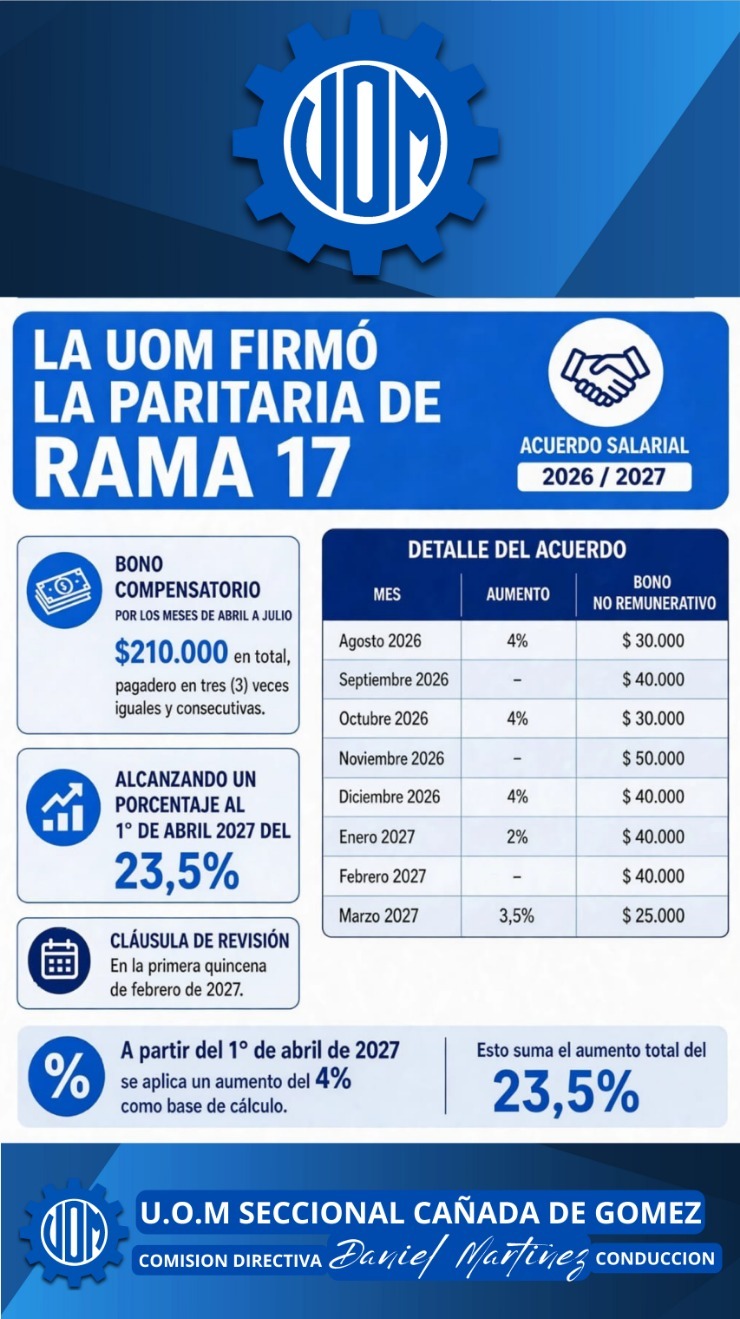 UOM

LA UOM FIRMÓ LA PARITARIA DE RAMA 17

ACUERDO SALARIAL
2026 / 2027

BONO COMPENSATORIO
POR LOS MESES DE ABRIL A JULIO
$210.000 en total, pagadero en tres (3) veces iguales y consecutivas.

ALCANZANDO UN PORCENTAJE AL 1° DE ABRIL 2027 DEL
23,5%

CLÁUSULA DE REVISIÓN
En la primera quincena de febrero de 2027.

DETALLE DEL ACUERDO

| MES | AUMENTO | BONO NO REMUNERATIVO |
|---|---|---|
| Agosto 2026 | 4% | $ 30.000 |
| Septiembre 2026 | – | $ 40.000 |
| Octubre 2026 | 4% | $ 30.000 |
| Noviembre 2026 | – | $ 50.000 |
| Diciembre 2026 | 4% | $ 40.000 |
| Enero 2027 | 2% | $ 40.000 |
| Febrero 2027 | – | $ 40.000 |
| Marzo 2027 | 3,5% | $ 25.000 |

%
A partir del 1° de abril de 2027 se aplica un aumento del 4% como base de cálculo.

Esto suma el aumento total del
23,5%

UOM
U.O.M SECCIONAL CAÑADA DE GOMEZ
COMISION DIRECTIVA Daniel Martinez CONDUCCION